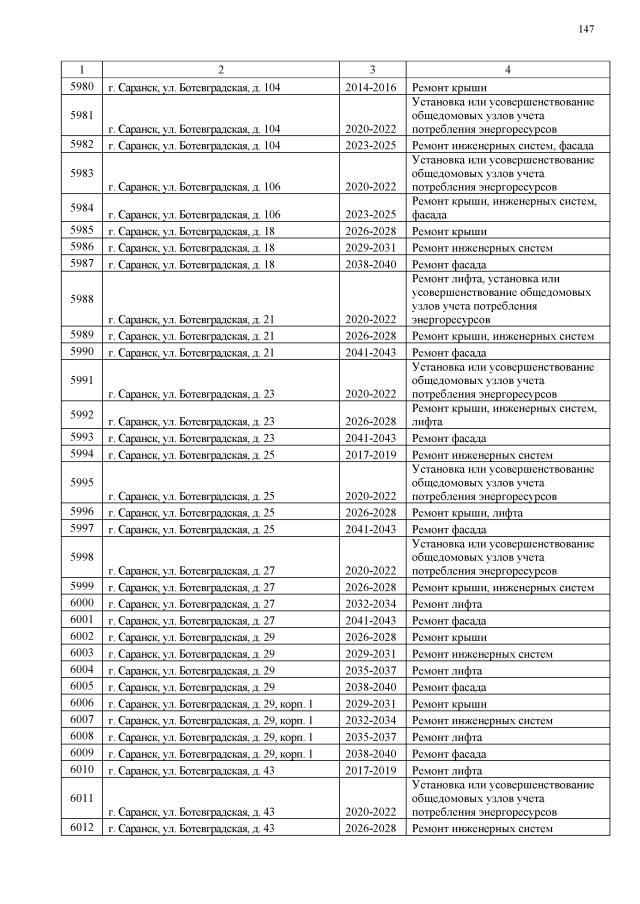 147

| 1 | 2 | 3 | 4 |
|---|---|---|---|
| 5980 | г. Саранск, ул. Ботевградская, д. 104 | 2014-2016 | Ремонт крыши |
| 5981 | г. Саранск, ул. Ботевградская, д. 104 | 2020-2022 | Установка или усовершенствование общедомовых узлов учета потребления энергоресурсов |
| 5982 | г. Саранск, ул. Ботевградская, д. 104 | 2023-2025 | Ремонт инженерных систем, фасада |
| 5983 | г. Саранск, ул. Ботевградская, д. 106 | 2020-2022 | Установка или усовершенствование общедомовых узлов учета потребления энергоресурсов |
| 5984 | г. Саранск, ул. Ботевградская, д. 106 | 2023-2025 | Ремонт крыши, инженерных систем, фасада |
| 5985 | г. Саранск, ул. Ботевградская, д. 18 | 2026-2028 | Ремонт крыши |
| 5986 | г. Саранск, ул. Ботевградская, д. 18 | 2029-2031 | Ремонт инженерных систем |
| 5987 | г. Саранск, ул. Ботевградская, д. 18 | 2038-2040 | Ремонт фасада |
| 5988 | г. Саранск, ул. Ботевградская, д. 21 | 2020-2022 | Ремонт лифта, установка или усовершенствование общедомовых узлов учета потребления энергоресурсов |
| 5989 | г. Саранск, ул. Ботевградская, д. 21 | 2026-2028 | Ремонт крыши, инженерных систем |
| 5990 | г. Саранск, ул. Ботевградская, д. 21 | 2041-2043 | Ремонт фасада |
| 5991 | г. Саранск, ул. Ботевградская, д. 23 | 2020-2022 | Установка или усовершенствование общедомовых узлов учета потребления энергоресурсов |
| 5992 | г. Саранск, ул. Ботевградская, д. 23 | 2026-2028 | Ремонт крыши, инженерных систем, лифта |
| 5993 | г. Саранск, ул. Ботевградская, д. 23 | 2041-2043 | Ремонт фасада |
| 5994 | г. Саранск, ул. Ботевградская, д. 25 | 2017-2019 | Ремонт инженерных систем |
| 5995 | г. Саранск, ул. Ботевградская, д. 25 | 2020-2022 | Установка или усовершенствование общедомовых узлов учета потребления энергоресурсов |
| 5996 | г. Саранск, ул. Ботевградская, д. 25 | 2026-2028 | Ремонт крыши, лифта |
| 5997 | г. Саранск, ул. Ботевградская, д. 25 | 2041-2043 | Ремонт фасада |
| 5998 | г. Саранск, ул. Ботевградская, д. 27 | 2020-2022 | Установка или усовершенствование общедомовых узлов учета потребления энергоресурсов |
| 5999 | г. Саранск, ул. Ботевградская, д. 27 | 2026-2028 | Ремонт крыши, инженерных систем |
| 6000 | г. Саранск, ул. Ботевградская, д. 27 | 2032-2034 | Ремонт лифта |
| 6001 | г. Саранск, ул. Ботевградская, д. 27 | 2041-2043 | Ремонт фасада |
| 6002 | г. Саранск, ул. Ботевградская, д. 29 | 2026-2028 | Ремонт крыши |
| 6003 | г. Саранск, ул. Ботевградская, д. 29 | 2029-2031 | Ремонт инженерных систем |
| 6004 | г. Саранск, ул. Ботевградская, д. 29 | 2035-2037 | Ремонт лифта |
| 6005 | г. Саранск, ул. Ботевградская, д. 29 | 2038-2040 | Ремонт фасада |
| 6006 | г. Саранск, ул. Ботевградская, д. 29, корп. 1 | 2029-2031 | Ремонт крыши |
| 6007 | г. Саранск, ул. Ботевградская, д. 29, корп. 1 | 2032-2034 | Ремонт инженерных систем |
| 6008 | г. Саранск, ул. Ботевградская, д. 29, корп. 1 | 2035-2037 | Ремонт лифта |
| 6009 | г. Саранск, ул. Ботевградская, д. 29, корп. 1 | 2038-2040 | Ремонт фасада |
| 6010 | г. Саранск, ул. Ботевградская, д. 43 | 2017-2019 | Ремонт лифта |
| 6011 | г. Саранск, ул. Ботевградская, д. 43 | 2020-2022 | Установка или усовершенствование общедомовых узлов учета потребления энергоресурсов |
| 6012 | г. Саранск, ул. Ботевградская, д. 43 | 2026-2028 | Ремонт инженерных систем |